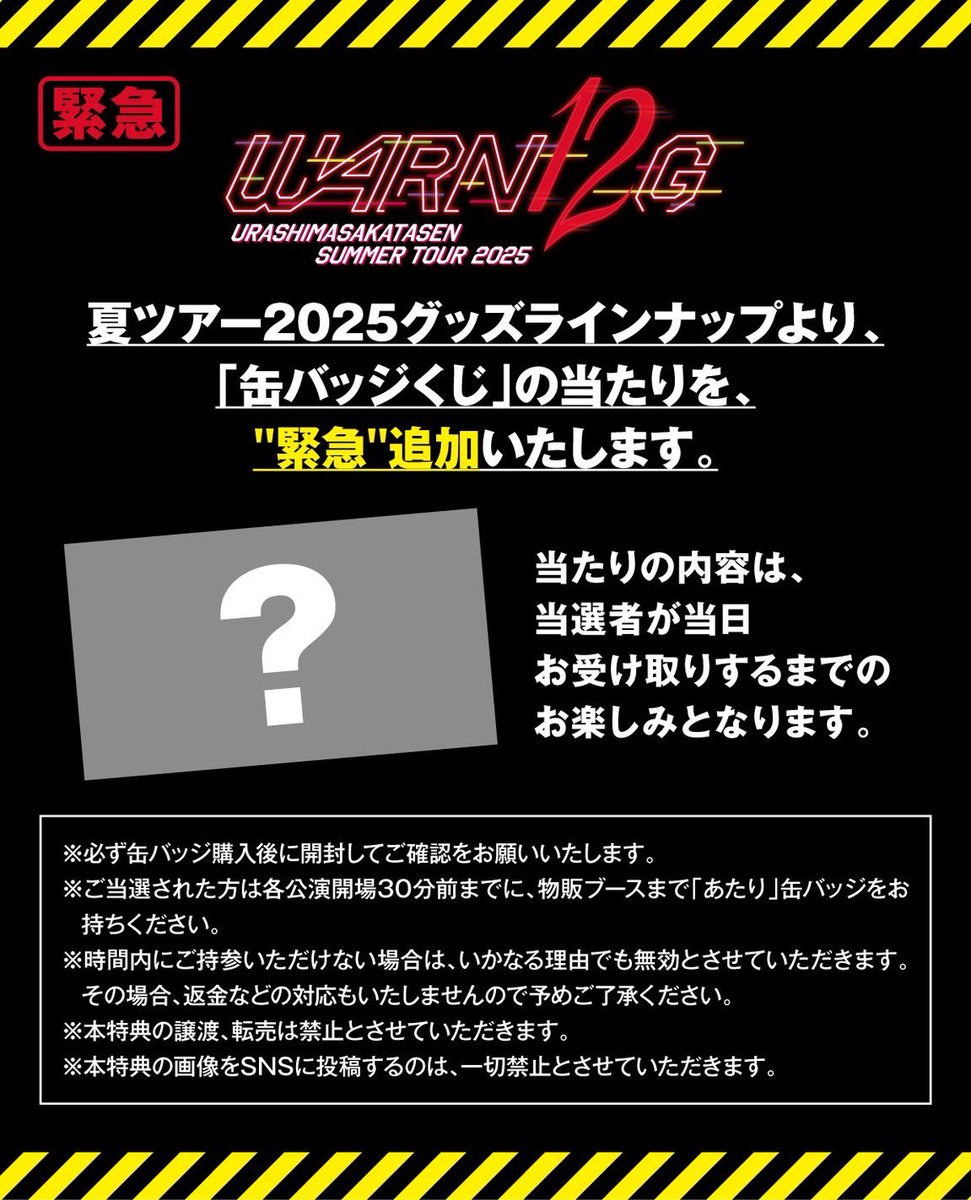 緊急

WARN12G
URASHIMASAKATASEN SUMMER TOUR 2025

夏ツアー2025グッズラインナップより、「缶バッジくじ」の当たりを、"緊急"追加いたします。

?

当たりの内容は、当選者が当日お受け取りするまでのお楽しみとなります。

※必ず缶バッジ購入後に開封してご確認をお願いいたします。
※ご当選された方は各公演開場30分前までに、物販ブースまで「あたり」缶バッジをお持ちください。
※時間内にご持参いただけない場合は、いかなる理由でも無効とさせていただきます。その場合、返金などの対応もいたしませんので予めご了承ください。
※本特典の譲渡、転売は禁止とさせていただきます。
※本特典の画像をSNSに投稿するのは、一切禁止とさせていただきます。